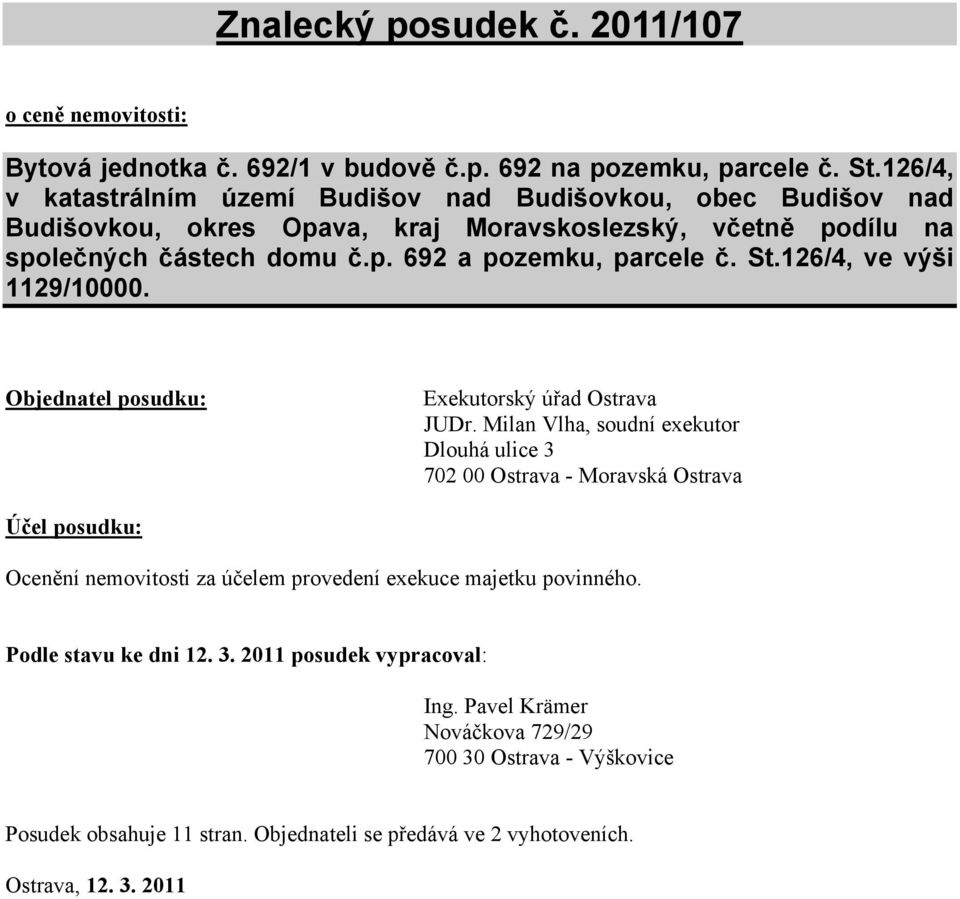 Znalecký posudek č. 2011/107

o ceně nemovitosti:

Bytová jednotka č. 692/1 v budově č.p. 692 na pozemku, parcele č. St.126/4, v katastrálním území Budišov nad Budišovkou, obec Budišov nad Budišovkou, okres Opava, kraj Moravskoslezský, včetně podílu na společných částech domu č.p. 692 a pozemku, parcele č. St.126/4, ve výši 1129/10000.

Objednatel posudku:

Exekutorský úřad Ostrava
JUDr. Milan Vlha, soudní exekutor
Dlouhá ulice 3
702 00 Ostrava - Moravská Ostrava

Účel posudku:

Ocenění nemovitosti za účelem provedení exekuce majetku povinného.

Podle stavu ke dni 12. 3. 2011 posudek vypracoval:

Ing. Pavel Krämer
Nováčkova 729/29
700 30 Ostrava - Výškovice

Posudek obsahuje 11 stran. Objednateli se předává ve 2 vyhotoveních.

Ostrava, 12. 3. 2011